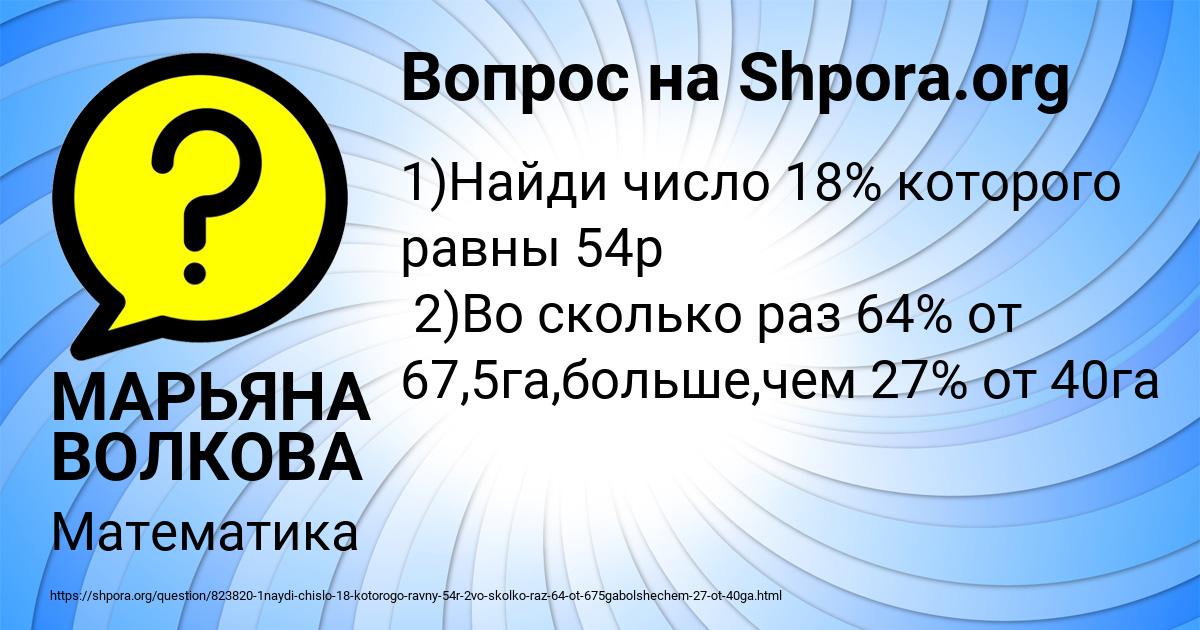 Вопрос на Shpora.org

1)Найди число 18% которого равны 54р
2)Во сколько раз 64% от 67,5га,больше,чем 27% от 40га

МАРЬЯНА ВОЛКОВА

Математика

https://shpora.org/question/823820-1naydi-chislo-18-kotorogo-ravny-54r-2vo-skolko-raz-64-ot-675gabolshechem-27-ot-40ga.html